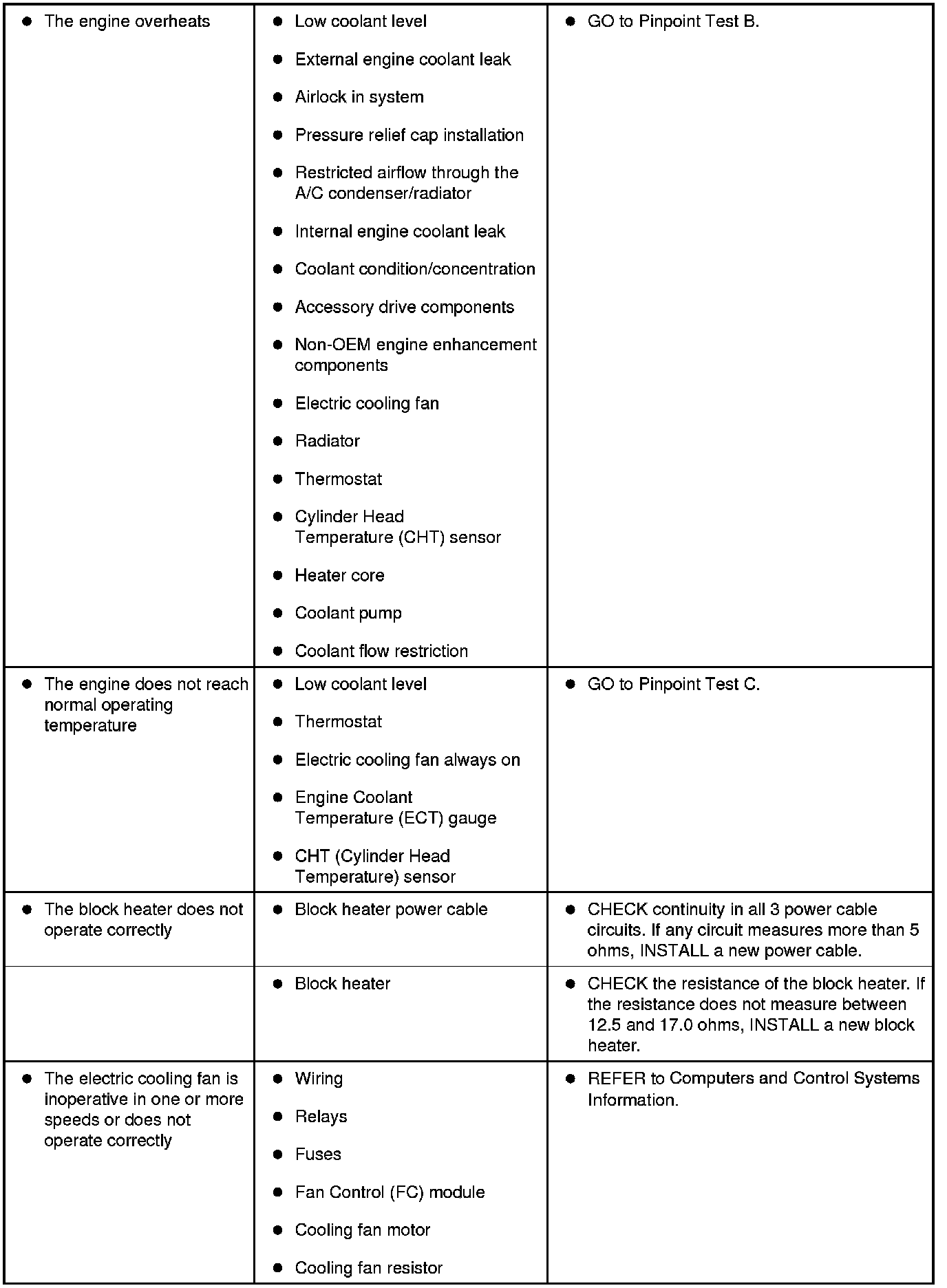 | | | |
|---|---|---|
| • The engine overheats | • Low coolant level<br>• External engine coolant leak<br>• Airlock in system<br>• Pressure relief cap installation<br>• Restricted airflow through the A/C condenser/radiator<br>• Internal engine coolant leak<br>• Coolant condition/concentration<br>• Accessory drive components<br>• Non-OEM engine enhancement components<br>• Electric cooling fan<br>• Radiator<br>• Thermostat<br>• Cylinder Head Temperature (CHT) sensor<br>• Heater core<br>• Coolant pump<br>• Coolant flow restriction | • GO to Pinpoint Test B. |
| • The engine does not reach normal operating temperature | • Low coolant level<br>• Thermostat<br>• Electric cooling fan always on<br>• Engine Coolant Temperature (ECT) gauge<br>• CHT (Cylinder Head Temperature) sensor | • GO to Pinpoint Test C. |
| • The block heater does not operate correctly | • Block heater power cable | • CHECK continuity in all 3 power cable circuits. If any circuit measures more than 5 ohms, INSTALL a new power cable. |
| | • Block heater | • CHECK the resistance of the block heater. If the resistance does not measure between 12.5 and 17.0 ohms, INSTALL a new block heater. |
| • The electric cooling fan is inoperative in one or more speeds or does not operate correctly | • Wiring<br>• Relays<br>• Fuses<br>• Fan Control (FC) module<br>• Cooling fan motor<br>• Cooling fan resistor | • REFER to Computers and Control Systems Information. |